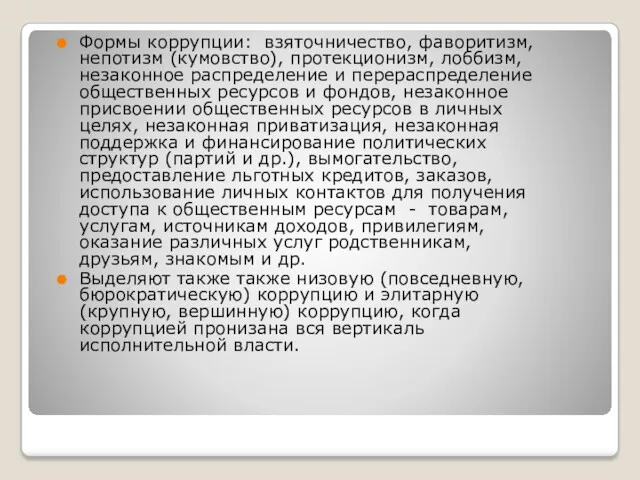 Формы коррупции: взяточничество, фаворитизм, непотизм (кумовство), протекционизм, лоббизм, незаконное распределение и перераспределение общественных ресурсов и фондов, незаконное присвоении общественных ресурсов в личных целях, незаконная приватизация, незаконная поддержка и финансирование политических структур (партий и др.), вымогательство, предоставление льготных кредитов, заказов, использование личных контактов для получения доступа к общественным ресурсам - товарам, услугам, источникам доходов, привилегиям, оказание различных услуг родственникам, друзьям, знакомым и др.

Выделяют также также низовую (повседневную, бюрократическую) коррупцию и элитарную (крупную, вершинную) коррупцию, когда коррупцией пронизана вся вертикаль исполнительной власти.